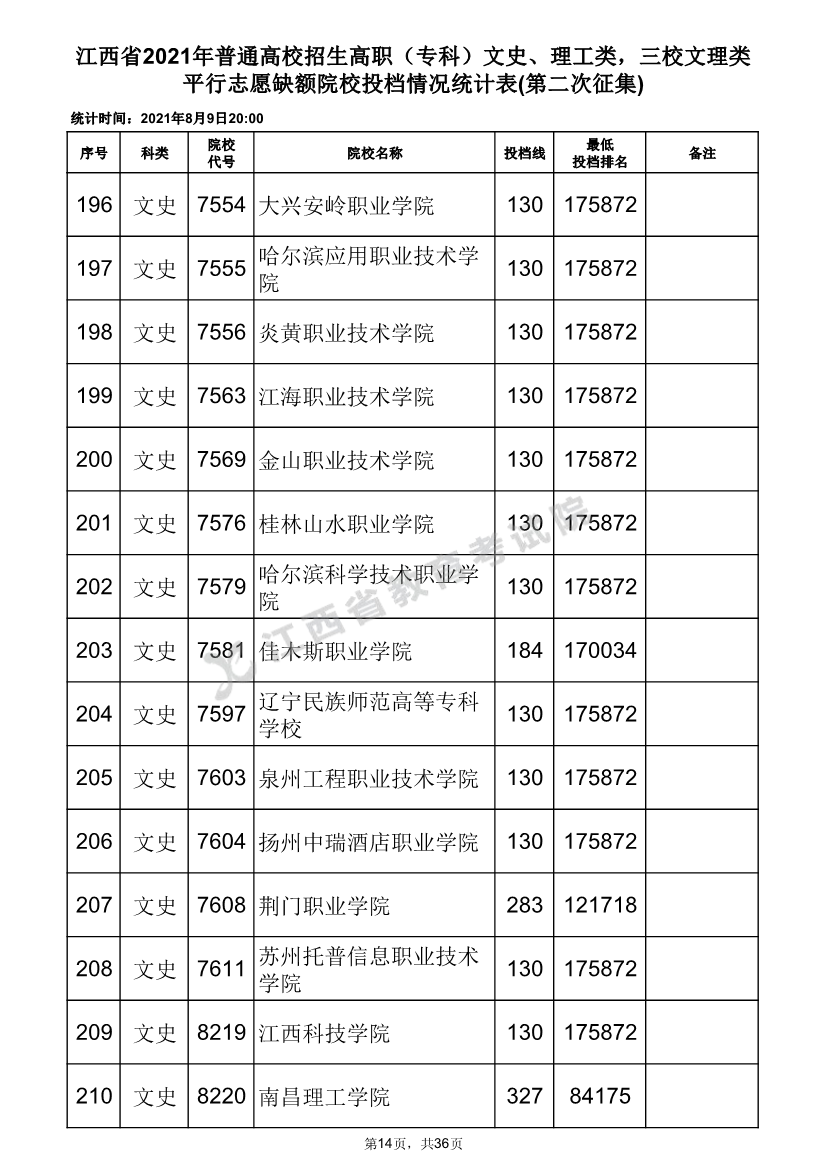 江西省2021年普通高校招生高职（专科）文史、理工类，三校文理类平行志愿缺额院校投档情况统计表(第二次征集)

统计时间：2021年8月9日20:00

| 序号 | 科类 | 院校代号 | 院校名称 | 投档线 | 最低投档排名 | 备注 |
|---|---|---|---|---|---|---|
| 196 | 文史 | 7554 | 大兴安岭职业学院 | 130 | 175872 | |
| 197 | 文史 | 7555 | 哈尔滨应用职业技术学院 | 130 | 175872 | |
| 198 | 文史 | 7556 | 炎黄职业技术学院 | 130 | 175872 | |
| 199 | 文史 | 7563 | 江海职业技术学院 | 130 | 175872 | |
| 200 | 文史 | 7569 | 金山职业技术学院 | 130 | 175872 | |
| 201 | 文史 | 7576 | 桂林山水职业学院 | 130 | 175872 | |
| 202 | 文史 | 7579 | 哈尔滨科学技术职业学院 | 130 | 175872 | |
| 203 | 文史 | 7581 | 佳木斯职业学院 | 184 | 170034 | |
| 204 | 文史 | 7597 | 辽宁民族师范高等专科学校 | 130 | 175872 | |
| 205 | 文史 | 7603 | 泉州工程职业技术学院 | 130 | 175872 | |
| 206 | 文史 | 7604 | 扬州中瑞酒店职业学院 | 130 | 175872 | |
| 207 | 文史 | 7608 | 荆门职业学院 | 283 | 121718 | |
| 208 | 文史 | 7611 | 苏州托普信息职业技术学院 | 130 | 175872 | |
| 209 | 文史 | 8219 | 江西科技学院 | 130 | 175872 | |
| 210 | 文史 | 8220 | 南昌理工学院 | 327 | 84175 | |

江西省教育考试院

第14页，共36页